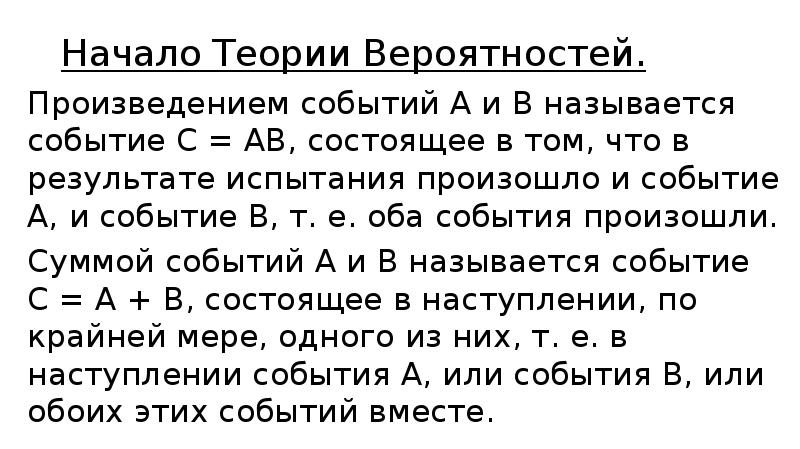 Начало Теории Вероятностей.

Произведением событий А и В называется событие С = АВ, состоящее в том, что в результате испытания произошло и событие А, и событие В, т. е. оба события произошли.

Суммой событий А и В называется событие С = А + В, состоящее в наступлении, по крайней мере, одного из них, т. е. в наступлении события А, или события В, или обоих этих событий вместе.